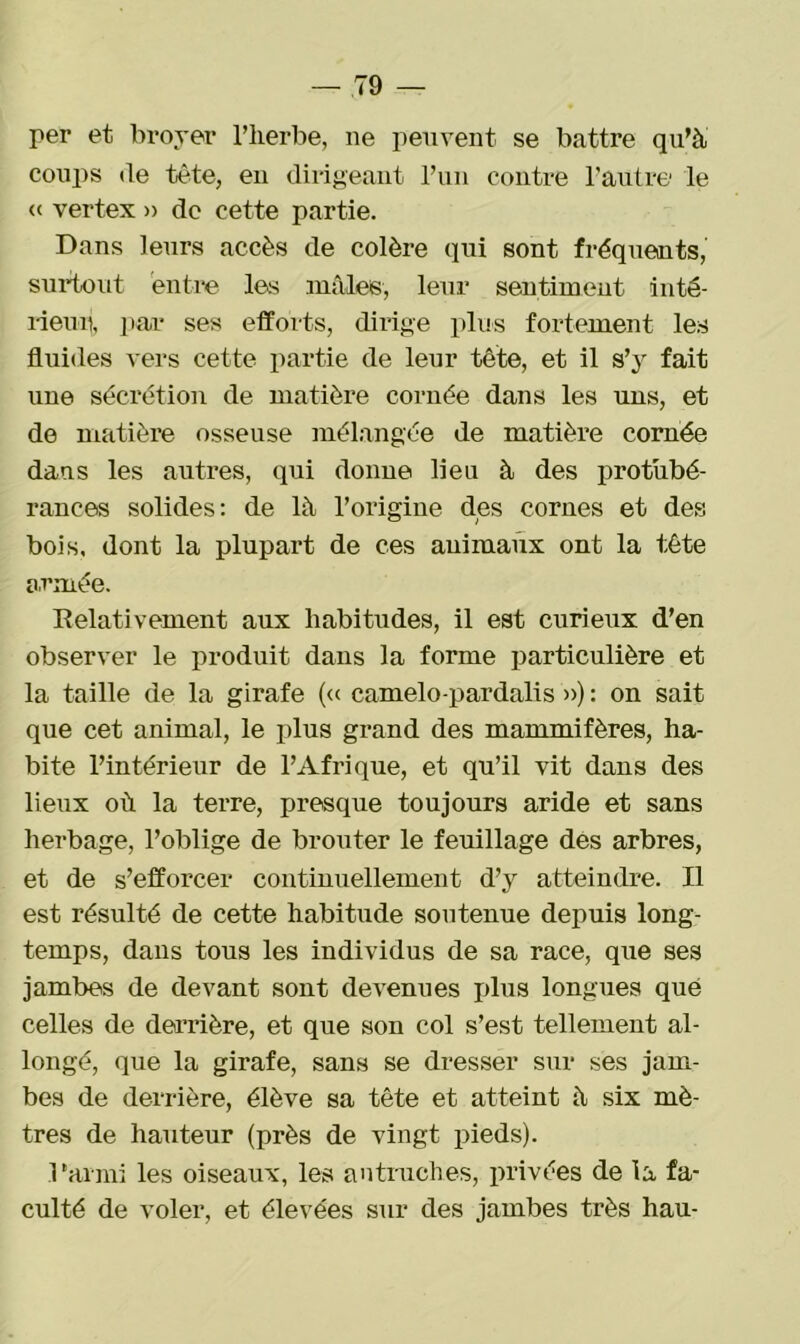 — 79 —

per et broyer l'herbe, ne peuvent se battre qu'à coups de tête, en dirigeant l'un contre l'autre le « vertex » de cette partie.

Dans leurs accès de colère qui sont fréquents, surtout entre les mâles, leur sentiment intérieur, par ses efforts, dirige plus fortement les fluides vers cette partie de leur tête, et il s'y fait une sécrétion de matière cornée dans les uns, et de matière osseuse mélangée de matière cornée dans les autres, qui donne lieu à des protubérances solides: de là l'origine des cornes et des bois, dont la plupart de ces animaux ont la tête armée.

Relativement aux habitudes, il est curieux d'en observer le produit dans la forme particulière et la taille de la girafe (« camelo-pardalis »): on sait que cet animal, le plus grand des mammifères, habite l'intérieur de l'Afrique, et qu'il vit dans des lieux où la terre, presque toujours aride et sans herbage, l'oblige de brouter le feuillage des arbres, et de s'efforcer continuellement d'y atteindre. Il est résulté de cette habitude soutenue depuis longtemps, dans tous les individus de sa race, que ses jambes de devant sont devenues plus longues que celles de derrière, et que son col s'est tellement allongé, que la girafe, sans se dresser sur ses jambes de derrière, élève sa tête et atteint à six mètres de hauteur (près de vingt pieds).

Parmi les oiseaux, les autruches, privées de la faculté de voler, et élevées sur des jambes très hau-